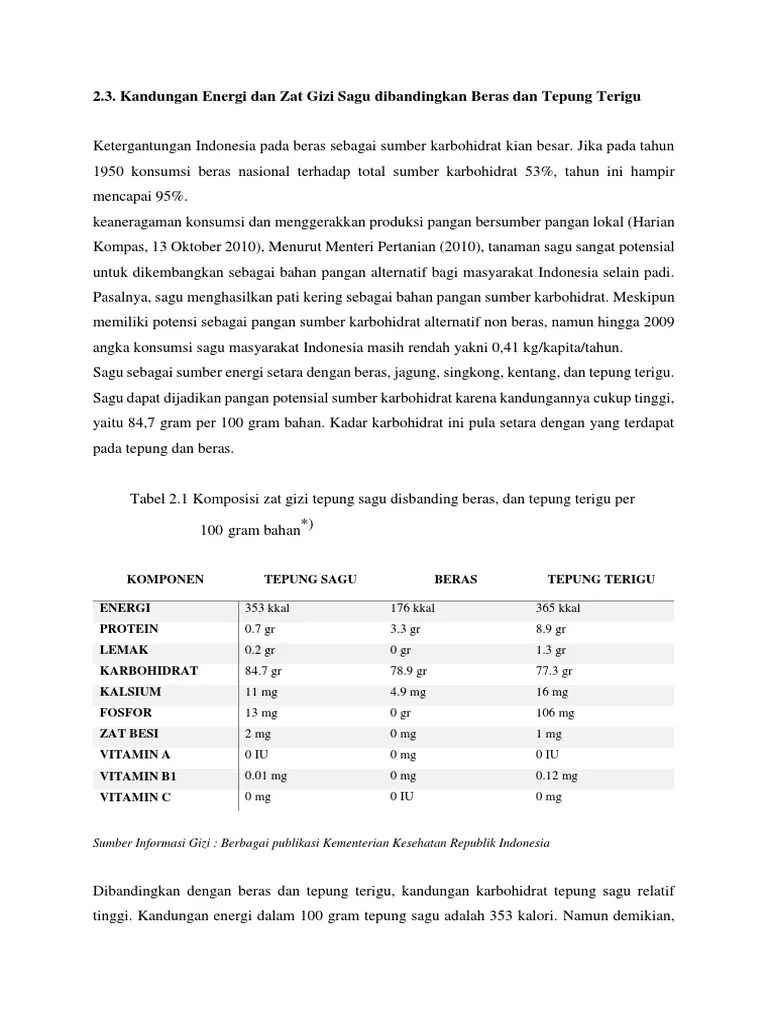 2.3. Kandungan Energi dan Zat Gizi Sagu dibandingkan Beras dan Tepung Terigu

Ketergantungan Indonesia pada beras sebagai sumber karbohidrat kian besar. Jika pada tahun 1950 konsumsi beras nasional terhadap total sumber karbohidrat 53%, tahun ini hampir mencapai 95%.
keaneragaman konsumsi dan menggerakkan produksi pangan bersumber pangan lokal (Harian Kompas, 13 Oktober 2010), Menurut Menteri Pertanian (2010), tanaman sagu sangat potensial untuk dikembangkan sebagai bahan pangan alternatif bagi masyarakat Indonesia selain padi. Pasalnya, sagu menghasilkan pati kering sebagai bahan pangan sumber karbohidrat. Meskipun memiliki potensi sebagai pangan sumber karbohidrat alternatif non beras, namun hingga 2009 angka konsumsi sagu masyarakat Indonesia masih rendah yakni 0,41 kg/kapita/tahun.
Sagu sebagai sumber energi setara dengan beras, jagung, singkong, kentang, dan tepung terigu. Sagu dapat dijadikan pangan potensial sumber karbohidrat karena kandungannya cukup tinggi, yaitu 84,7 gram per 100 gram bahan. Kadar karbohidrat ini pula setara dengan yang terdapat pada tepung dan beras.

Tabel 2.1 Komposisi zat gizi tepung sagu disbanding beras, dan tepung terigu per 100 gram bahan$^{*)}$

| KOMPONEN | TEPUNG SAGU | BERAS | TEPUNG TERIGU |
|---|---|---|---|
| ENERGI | 353 kkal | 176 kkal | 365 kkal |
| PROTEIN | 0.7 gr | 3.3 gr | 8.9 gr |
| LEMAK | 0.2 gr | 0 gr | 1.3 gr |
| KARBOHIDRAT | 84.7 gr | 78.9 gr | 77.3 gr |
| KALSIUM | 11 mg | 4.9 mg | 16 mg |
| FOSFOR | 13 mg | 0 gr | 106 mg |
| ZAT BESI | 2 mg | 0 mg | 1 mg |
| VITAMIN A | 0 IU | 0 mg | 0 IU |
| VITAMIN B1 | 0.01 mg | 0 mg | 0.12 mg |
| VITAMIN C | 0 mg | 0 IU | 0 mg |

Sumber Informasi Gizi : Berbagai publikasi Kementerian Kesehatan Republik Indonesia

Dibandingkan dengan beras dan tepung terigu, kandungan karbohidrat tepung sagu relatif tinggi. Kandungan energi dalam 100 gram tepung sagu adalah 353 kalori. Namun demikian,